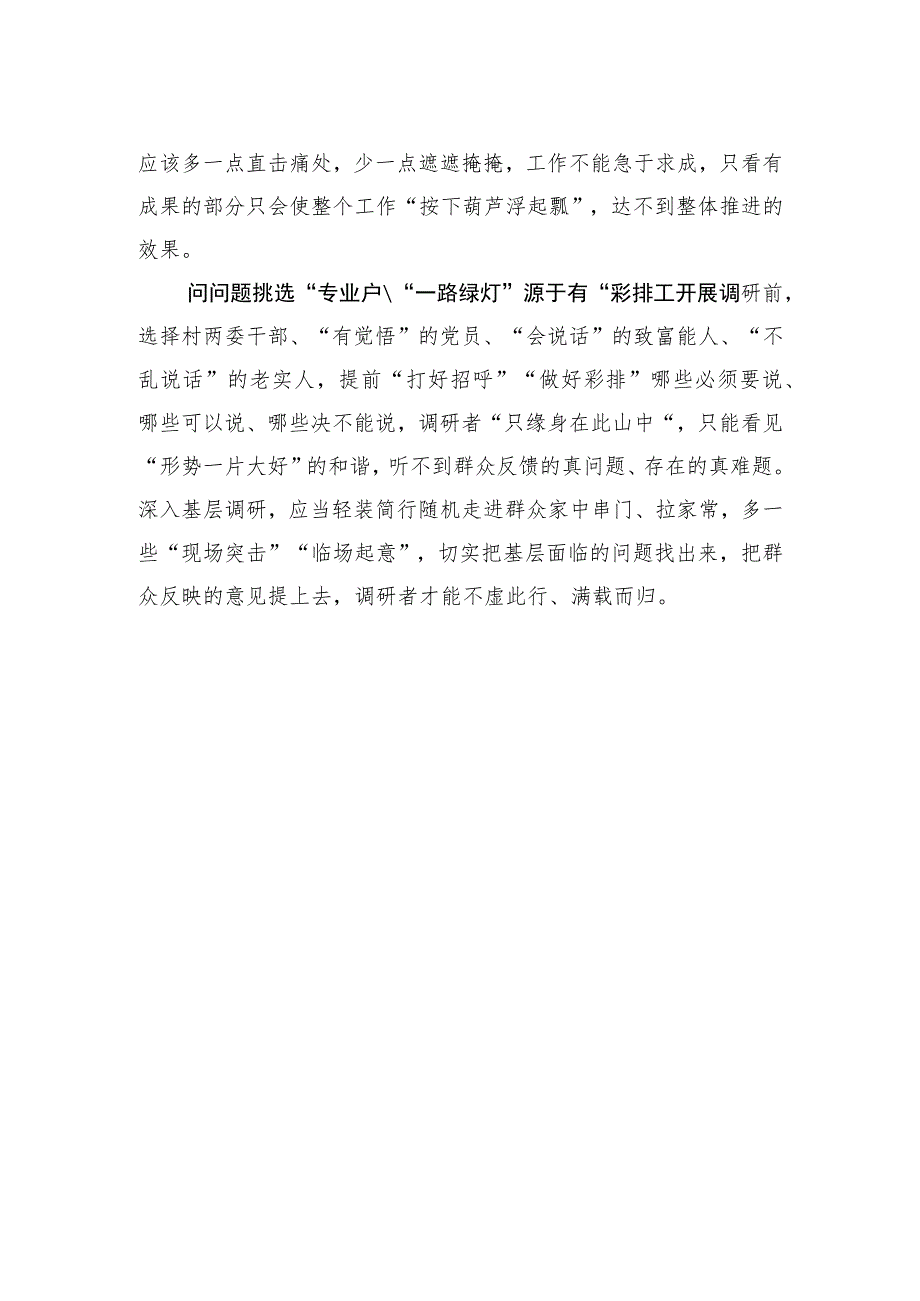 应该多一点直击痛处，少一点遮遮掩掩，工作不能急于求成，只看有成果的部分只会使整个工作“按下葫芦浮起瓢”，达不到整体推进的效果。

问问题挑选“专业户\“一路绿灯”源于有“彩排工开展调研前，选择村两委干部、“有觉悟”的党员、“会说话”的致富能人、“不乱说话”的老实人，提前“打好招呼”“做好彩排”哪些必须要说、哪些可以说、哪些决不能说，调研者“只缘身在此山中“，只能看见“形势一片大好”的和谐，听不到群众反馈的真问题、存在的真难题。深入基层调研，应当轻装简行随机走进群众家中串门、拉家常，多一些“现场突击”“临场起意”，切实把基层面临的问题找出来，把群众反映的意见提上去，调研者才能不虚此行、满载而归。